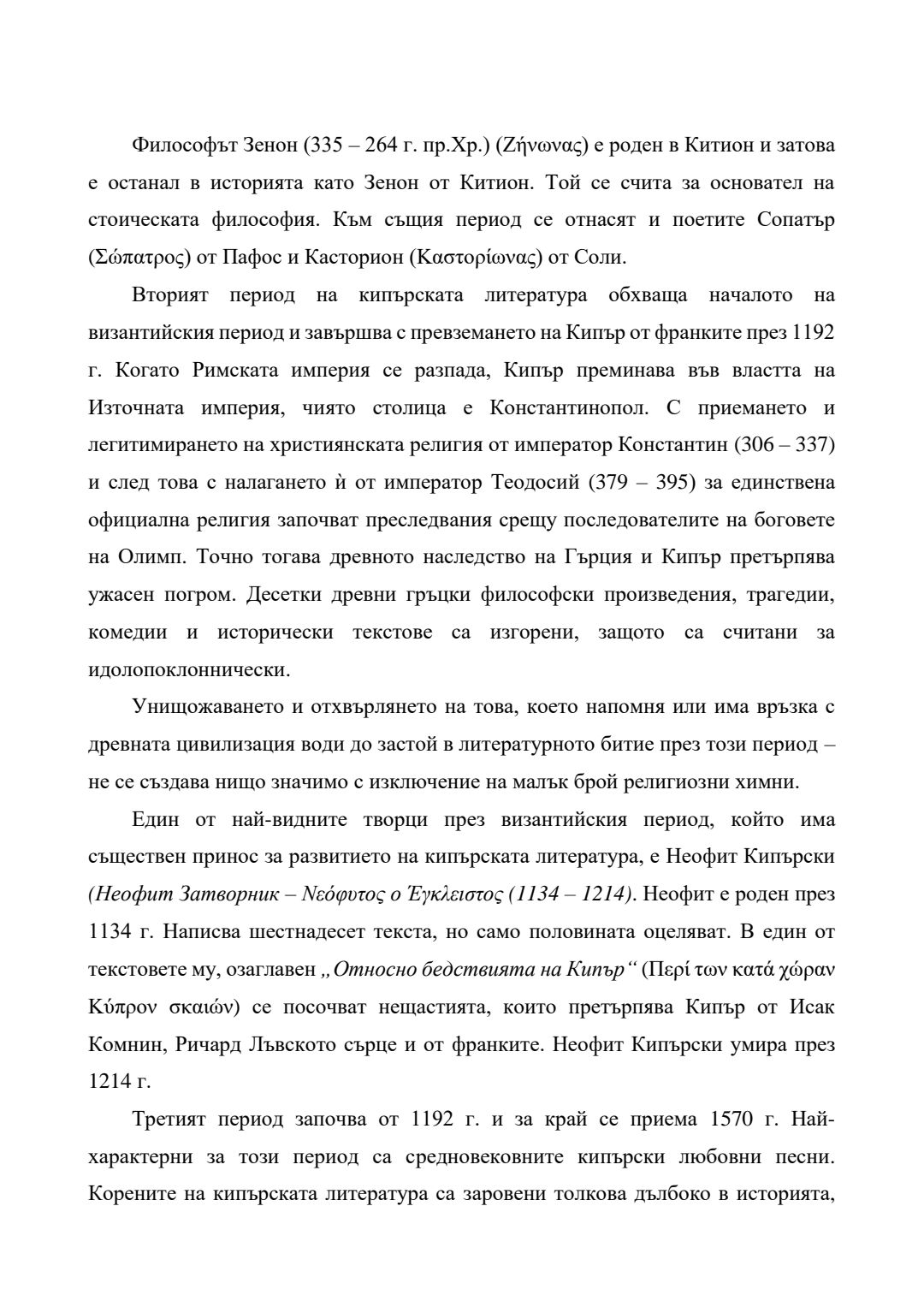 Философът Зенон (335 – 264 г. пр.Хр.) (Ζήνωνας) е роден в Китион и затова е останал в историята като Зенон от Китион. Той се счита за основател на стоическата философия. Към същия период се отнасят и поетите Сопатър (Σώπατρος) от Пафос и Касторион (Καστορίωνας) от Соли.

Вторият период на кипърската литература обхваща началото на византийския период и завършва с превземането на Кипър от франките през 1192 г. Когато Римската империя се разпада, Кипър преминава във властта на Източната империя, чиято столица е Константинопол. С приемането и легитимирането на християнската религия от император Константин (306 – 337) и след това с налагането ѝ от император Теодосий (379 – 395) за единствена официална религия започват преследвания срещу последователите на боговете на Олимп. Точно тогава древното наследство на Гърция и Кипър претърпява ужасен погром. Десетки древни гръцки философски произведения, трагедии, комедии и исторически текстове са изгорени, защото са считани за идолопоклоннически.

Унищожаването и отхвърлянето на това, което напомня или има връзка с древната цивилизация води до застой в литературното битие през този период – не се създава нищо значимо с изключение на малък брой религиозни химни.

Един от най-видните творци през византийския период, който има съществен принос за развитието на кипърската литература, е Неофит Кипърски (Неофит Затворник – Νεόφυτος ο Έγκλειστος (1134 – 1214). Неофит е роден през 1134 г. Написва шестнадесет текста, но само половината оцеляват. В един от текстовете му, озаглавен „Относно бедствията на Кипър“ (Περί των κατά χώραν Κύπρον σκαιών) се посочват нещастията, които претърпява Кипър от Исак Комнин, Ричард Лъвското сърце и от франките. Неофит Кипърски умира през 1214 г.

Третият период започва от 1192 г. и за край се приема 1570 г. Най-характерни за този период са средновековните кипърски любовни песни. Корените на кипърската литература са заровени толкова дълбоко в историята,